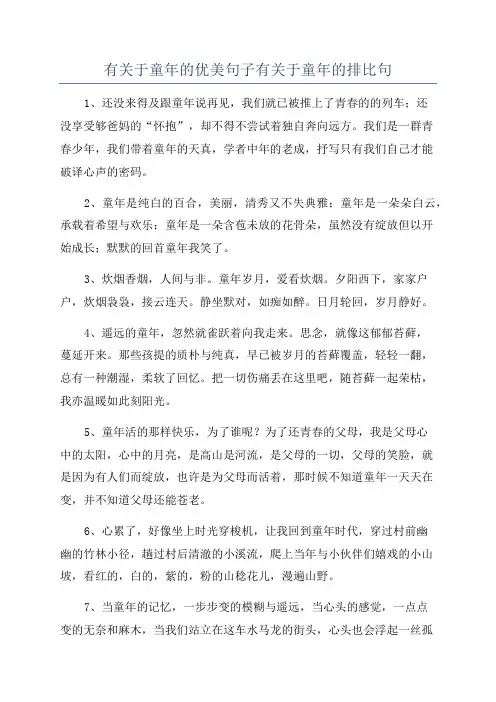 有关于童年的优美句子有关于童年的排比句

1、还没来得及跟童年说再见，我们就已被推上了青春的的列车；还没享受够爸妈的“怀抱”，却不得不尝试着独自奔向远方。我们是一群青春少年，我们带着童年的天真，学者中年的老成，抒写只有我们自己才能破译心声的密码。

2、童年是纯白的百合，美丽，清秀又不失典雅；童年是一朵朵白云，承载着希望与欢乐；童年是一朵含苞未放的花骨朵，虽然没有绽放但以开始成长；默默的回首童年我笑了。

3、炊烟香烟，人间与非。童年岁月，爱看炊烟。夕阳西下，家家户户，炊烟袅袅，接云连天。静坐默对，如痴如醉。日月轮回，岁月静好。

4、遥远的童年，忽然就雀跃着向我走来。思念，就像这郁郁苔藓，蔓延开来。那些孩提的质朴与纯真，早已被岁月的苔藓覆盖，轻轻一翻，总有一种潮湿，柔软了回忆。把一切伤痛丢在这里吧，随苔藓一起荣枯，我亦温暖如此刻阳光。

5、童年活的那样快乐，为了谁呢？为了还青春的父母，我是父母心中的太阳，心中的月亮，是高山是河流，是父母的一切，父母的笑脸，就是因为有人们而绽放，也许是为父母而活着，那时候不知道童年一天天在变，并不知道父母还能苍老。

6、心累了，好像坐上时光穿梭机，让我回到童年时代，穿过村前幽幽的竹林小径，趟过村后清澈的小溪流，爬上当年与小伙伴们嬉戏的小山坡，看红的，白的，紫的，粉的山稔花儿，漫遍山野。

7、当童年的记忆，一步步变的模糊与遥远，当心头的感觉，一点点变的无奈和麻木，当我们站立在这车水马龙的街头，心头也会浮起一丝孤